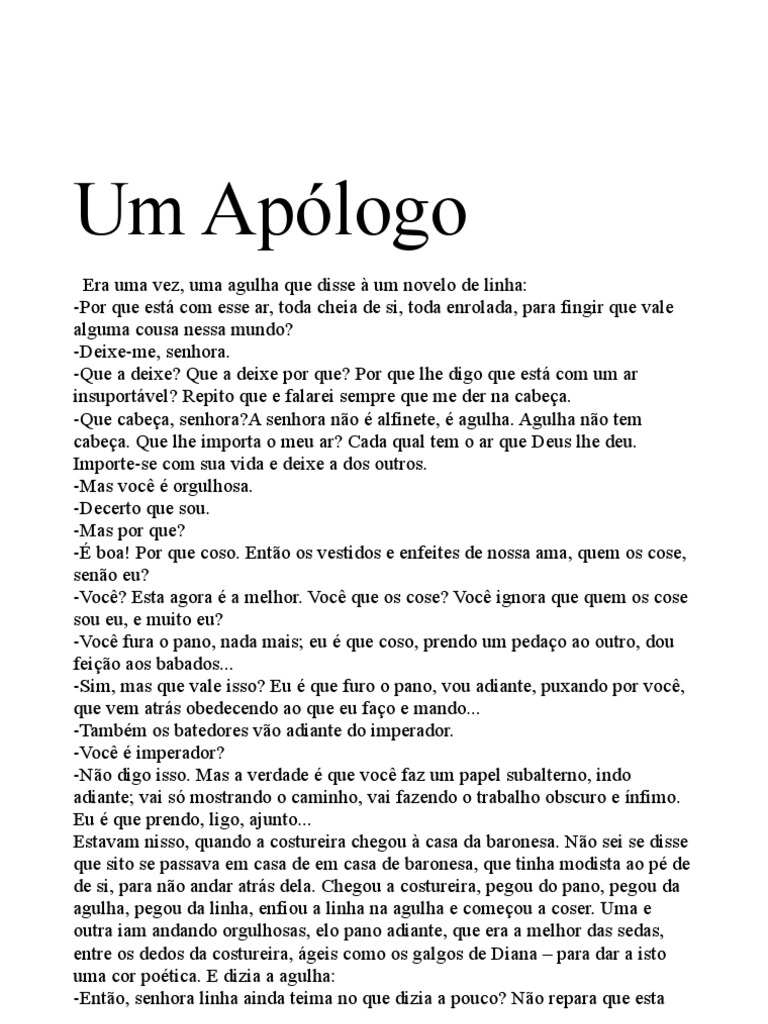 Um Apólogo

Era uma vez, uma agulha que disse à um novelo de linha:
-Por que está com esse ar, toda cheia de si, toda enrolada, para fingir que vale alguma cousa nessa mundo?
-Deixe-me, senhora.
-Que a deixe? Que a deixe por que? Por que lhe digo que está com um ar insuportável? Repito que e falarei sempre que me der na cabeça.
-Que cabeça, senhora?A senhora não é alfinete, é agulha. Agulha não tem cabeça. Que lhe importa o meu ar? Cada qual tem o ar que Deus lhe deu. Importe-se com sua vida e deixe a dos outros.
-Mas você é orgulhosa.
-Decerto que sou.
-Mas por que?
-É boa! Por que coso. Então os vestidos e enfeites de nossa ama, quem os cose, senão eu?
-Você? Esta agora é a melhor. Você que os cose? Você ignora que quem os cose sou eu, e muito eu?
-Você fura o pano, nada mais; eu é que coso, prendo um pedaço ao outro, dou feição aos babados...
-Sim, mas que vale isso? Eu é que furo o pano, vou adiante, puxando por você, que vem atrás obedecendo ao que eu faço e mando...
-Também os batedores vão adiante do imperador.
-Você é imperador?
-Não digo isso. Mas a verdade é que você faz um papel subalterno, indo adiante; vai só mostrando o caminho, vai fazendo o trabalho obscuro e ínfimo. Eu é que prendo, ligo, ajunto...
Estavam nisso, quando a costureira chegou à casa da baronesa. Não sei se disse que sito se passava em casa de em casa de baronesa, que tinha modista ao pé de de si, para não andar atrás dela. Chegou a costureira, pegou do pano, pegou da agulha, pegou da linha, enfiou a linha na agulha e começou a coser. Uma e outra iam andando orgulhosas, elo pano adiante, que era a melhor das sedas, entre os dedos da costureira, ágeis como os galgos de Diana – para dar a isto uma cor poética. E dizia a agulha:
-Então, senhora linha ainda teima no que dizia a pouco? Não repara que esta